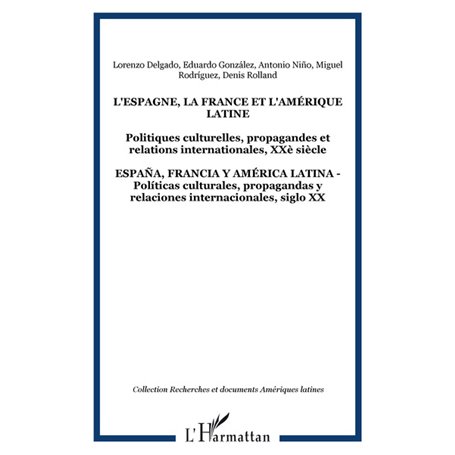 Lorenzo Delgado, Eduardo González, Antonio Niño, Miguel Rodríguez, Denis Rolland

L'ESPAGNE, LA FRANCE ET L'AMÉRIQUE LATINE

Politiques culturelles, propagandes et relations internationales, XXè siècle

ESPAÑA, FRANCIA Y AMÉRICA LATINA - Políticas culturales, propagandas y relaciones internacionales, siglo XX

Collection Recherches et documents Amériques latines

L'Harmattan